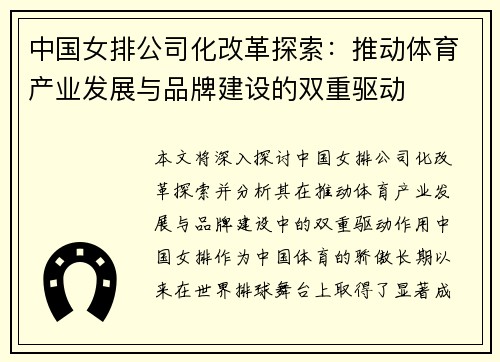 中国女排公司化改革探索：推动体育产业发展与品牌建设的双重驱动

本文将深入探讨中国女排公司化改革探索并分析其在推动体育产业发展与品牌建设中的双重驱动作用中国女排作为中国体育的骄傲长期以来在世界排球舞台上取得了显著成